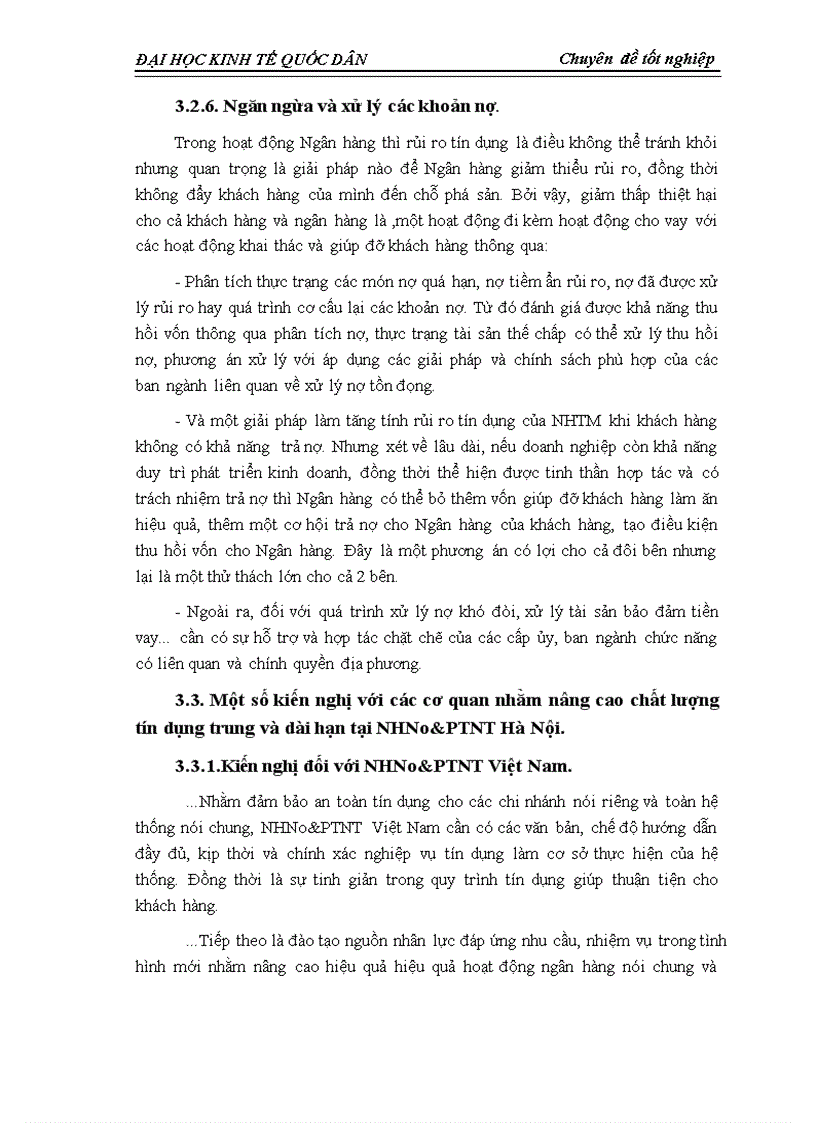 ĐẠI HỌC KINH TẾ QUỐC DÂN Chuyên đề tốt nghiệp

3.2.6. Ngăn ngừa và xử lý các khoản nợ.

Trong hoạt động Ngân hàng thì rủi ro tín dụng là điều không thể tránh khỏi nhưng quan trọng là giải pháp nào để Ngân hàng giảm thiểu rủi ro, đồng thời không đẩy khách hàng của mình đến chỗ phá sản. Bởi vậy, giảm thấp thiệt hại cho cả khách hàng và ngân hàng là ,một hoạt động đi kèm hoạt động cho vay với các hoạt động khai thác và giúp đỡ khách hàng thông qua:

- Phân tích thực trạng các món nợ quá hạn, nợ tiềm ẩn rủi ro, nợ đã được xử lý rủi ro hay quá trình cơ cấu lại các khoản nợ. Từ đó đánh giá được khả năng thu hồi vốn thông qua phân tích nợ, thực trạng tài sản thế chấp có thể xử lý thu hồi nợ, phương án xử lý với áp dụng các giải pháp và chính sách phù hợp của các ban ngành liên quan về xử lý nợ tồn đọng.

- Và một giải pháp làm tăng tính rủi ro tín dụng của NHTM khi khách hàng không có khả năng trả nợ. Nhưng xét về lâu dài, nếu doanh nghiệp còn khả năng duy trì phát triển kinh doanh, đồng thời thể hiện được tinh thần hợp tác và có trách nhiệm trả nợ thì Ngân hàng có thể bỏ thêm vốn giúp đỡ khách hàng làm ăn hiệu quả, thêm một cơ hội trả nợ cho Ngân hàng của khách hàng, tạo điều kiện thu hồi vốn cho Ngân hàng. Đây là một phương án có lợi cho cả đôi bên nhưng lại là một thử thách lớn cho cả 2 bên.

- Ngoài ra, đối với quá trình xử lý nợ khó đòi, xử lý tài sản bảo đảm tiền vay... cần có sự hỗ trợ và hợp tác chặt chẽ của các cấp ủy, ban ngành chức năng có liên quan và chính quyền địa phương.

3.3. Một số kiến nghị với các cơ quan nhằm nâng cao chất lượng tín dụng trung và dài hạn tại NHNo&PTNT Hà Nội.

3.3.1.Kiến nghị đối với NHNo&PTNT Việt Nam.

...Nhằm đảm bảo an toàn tín dụng cho các chi nhánh nói riêng và toàn hệ thống nói chung, NHNo&PTNT Việt Nam cần có các văn bản, chế độ hướng dẫn đầy đủ, kịp thời và chính xác nghiệp vụ tín dụng làm cơ sở thực hiện của hệ thống. Đồng thời là sự tinh giản trong quy trình tín dụng giúp thuận tiện cho khách hàng.

...Tiếp theo là đào tạo nguồn nhân lực đáp ứng nhu cầu, nhiệm vụ trong tình hình mới nhằm nâng cao hiệu quả hiệu quả hoạt động ngân hàng nói chung và